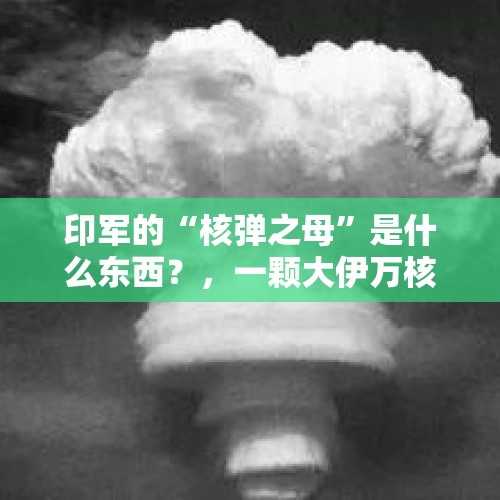 印军的“核弹之母”是什么东西？，一颗大伊万核